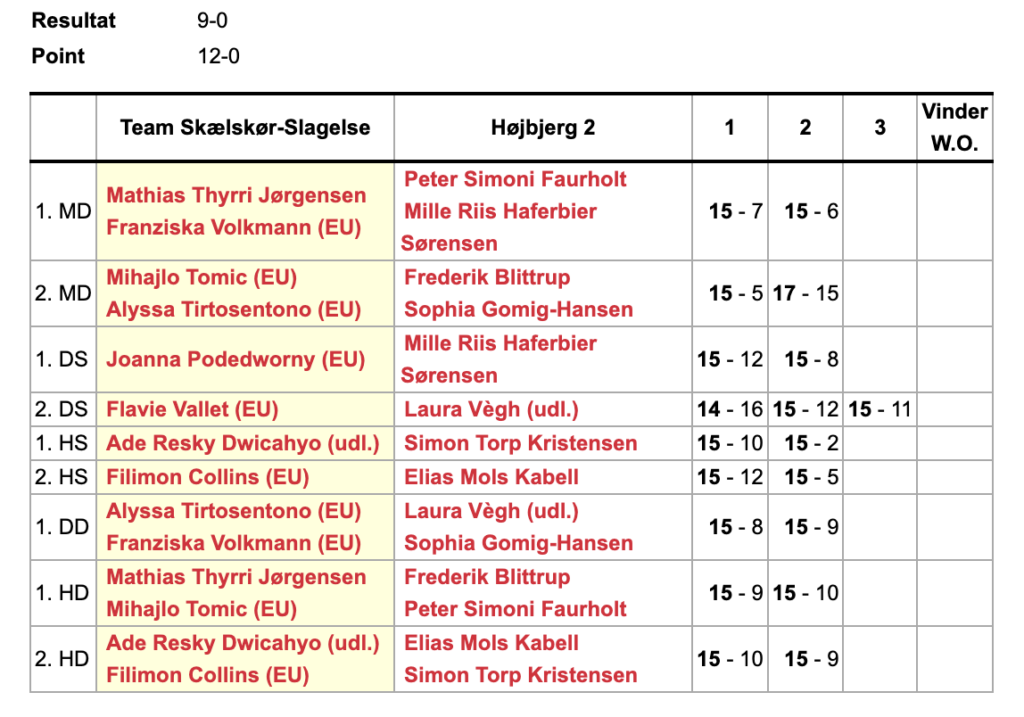 Resultat 9-0
Point 12-0

| | Team Skælskør-Slagelse | Højbjerg 2 | 1 | 2 | 3 | Vinder W.O. |
|---|---|---|---|---|---|---|
| 1. MD | Mathias Thyrri Jørgensen Franziska Volkmann (EU) | Peter Simoni Faurholt Mille Riis Haferbier Sørensen | 15 - 7 | 15 - 6 | | |
| 2. MD | Mihajlo Tomic (EU) Alyssa Tirtosentono (EU) | Frederik Blittrup Sophia Gomig-Hansen | 15 - 5 | 17 - 15 | | |
| 1. DS | Joanna Podedworny (EU) | Mille Riis Haferbier Sørensen | 15 - 12 | 15 - 8 | | |
| 2. DS | Flavie Vallet (EU) | Laura Vègh (udl.) | 14 - 16 | 15 - 12 | 15 - 11 | |
| 1. HS | Ade Resky Dwicahyo (udl.) | Simon Torp Kristensen | 15 - 10 | 15 - 2 | | |
| 2. HS | Filimon Collins (EU) | Elias Mols Kabell | 15 - 12 | 15 - 5 | | |
| 1. DD | Alyssa Tirtosentono (EU) Franziska Volkmann (EU) | Laura Vègh (udl.) Sophia Gomig-Hansen | 15 - 8 | 15 - 9 | | |
| 1. HD | Mathias Thyrri Jørgensen Mihajlo Tomic (EU) | Frederik Blittrup Peter Simoni Faurholt | 15 - 9 | 15 - 10 | | |
| 2. HD | Ade Resky Dwicahyo (udl.) Filimon Collins (EU) | Elias Mols Kabell Simon Torp Kristensen | 15 - 10 | 15 - 9 | | |